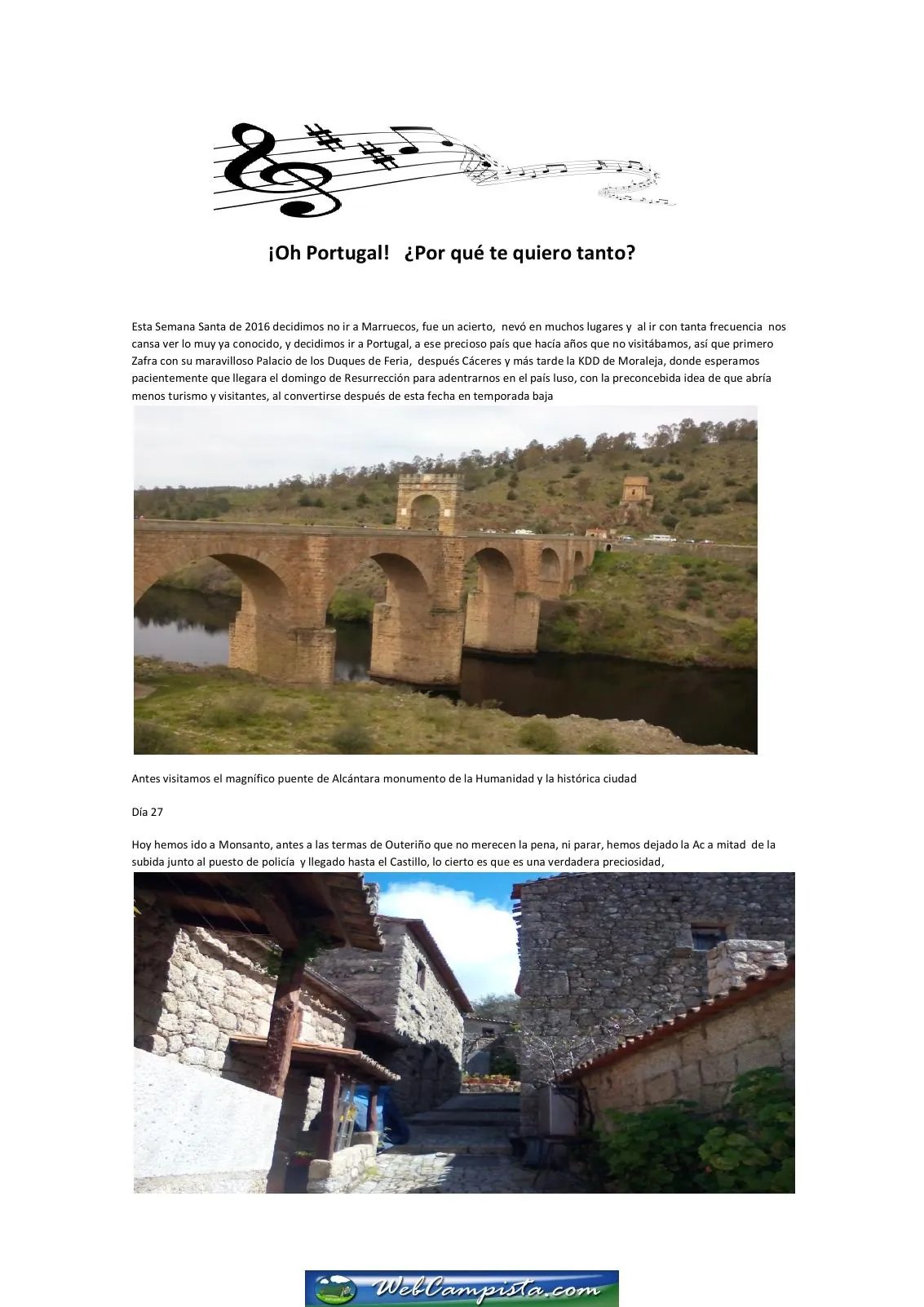 ¡Oh Portugal!   ¿Por qué te quiero tanto?

Esta Semana Santa de 2016 decidimos no ir a Marruecos, fue un acierto,  nevó en muchos lugares y  al ir con tanta frecuencia  nos cansa ver lo muy ya conocido, y decidimos ir a Portugal, a ese precioso país que hacía años que no visitábamos, así que primero Zafra con su maravilloso Palacio de los Duques de Feria,  después Cáceres y más tarde la KDD de Moraleja, donde esperamos pacientemente que llegara el domingo de Resurrección para adentrarnos en el país luso, con la preconcebida idea de que abría menos turismo y visitantes, al convertirse después de esta fecha en temporada baja

Antes visitamos el magnífico puente de Alcántara monumento de la Humanidad y la histórica ciudad

Día 27

Hoy hemos ido a Monsanto, antes a las termas de Outeriño que no merecen la pena, ni parar, hemos dejado la Ac a mitad  de la subida junto al puesto de policía  y llegado hasta el Castillo, lo cierto es que es una verdadera preciosidad,

WebCampista.com